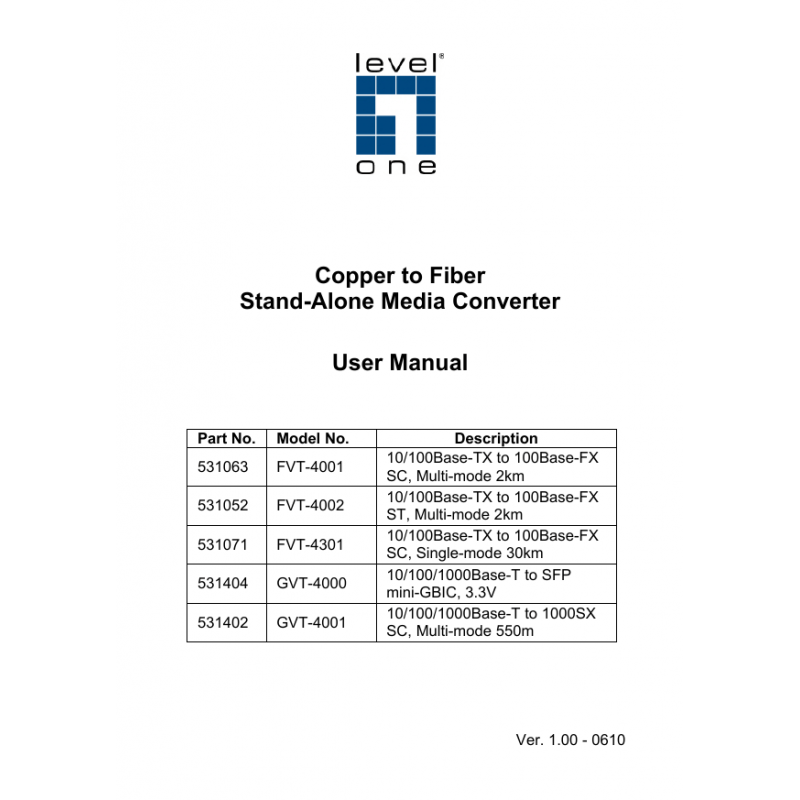 level®
one

Copper to Fiber
Stand-Alone Media Converter

User Manual

| Part No. | Model No. | Description |
|---|---|---|
| 531063 | FVT-4001 | 10/100Base-TX to 100Base-FX SC, Multi-mode 2km |
| 531052 | FVT-4002 | 10/100Base-TX to 100Base-FX ST, Multi-mode 2km |
| 531071 | FVT-4301 | 10/100Base-TX to 100Base-FX SC, Single-mode 30km |
| 531404 | GVT-4000 | 10/100/1000Base-T to SFP mini-GBIC, 3.3V |
| 531402 | GVT-4001 | 10/100/1000Base-T to 1000SX SC, Multi-mode 550m |

Ver. 1.00 - 0610